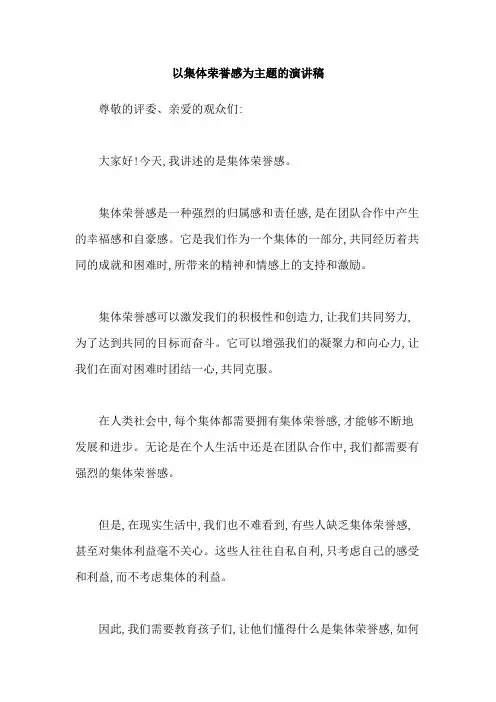 以集体荣誉感为主题的演讲稿

尊敬的评委、亲爱的观众们:

大家好!今天,我讲述的是集体荣誉感。

集体荣誉感是一种强烈的归属感和责任感,是在团队合作中产生的幸福感和自豪感。它是我们作为一个集体的一部分,共同经历着共同的成就和困难时,所带来的精神和情感上的支持和激励。

集体荣誉感可以激发我们的积极性和创造力,让我们共同努力,为了达到共同的目标而奋斗。它可以增强我们的凝聚力和向心力,让我们在面对困难时团结一心,共同克服。

在人类社会中,每个集体都需要拥有集体荣誉感,才能够不断地发展和进步。无论是在个人生活中还是在团队合作中,我们都需要有强烈的集体荣誉感。

但是,在现实生活中,我们也不难看到,有些人缺乏集体荣誉感,甚至对集体利益毫不关心。这些人往往自私自利,只考虑自己的感受和利益,而不考虑集体的利益。

因此,我们需要教育孩子们,让他们懂得什么是集体荣誉感,如何